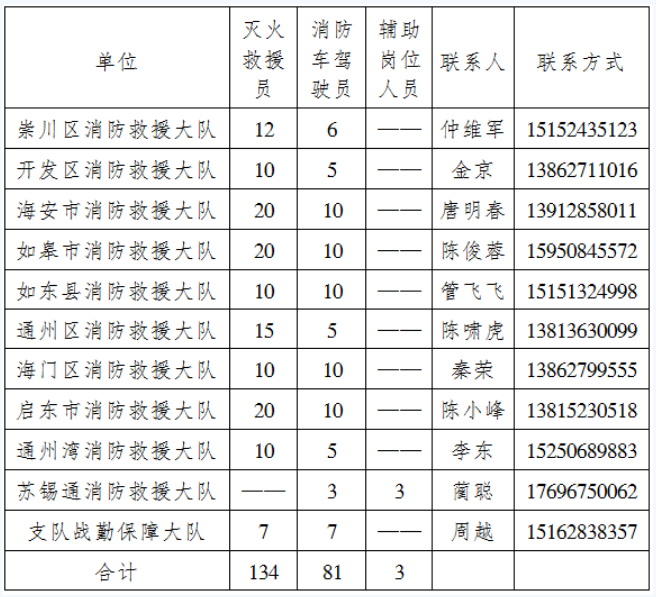 | 单位 | 灭火救援员 | 消防车驾驶员 | 辅助岗位人员 | 联系人 | 联系方式 |
|---|---|---|---|---|---|
| 崇川区消防救援大队 | 12 | 6 | —— | 仲维军 | 15152435123 |
| 开发区消防救援大队 | 10 | 5 | —— | 金京 | 13862711016 |
| 海安市消防救援大队 | 20 | 10 | —— | 唐明春 | 13912858011 |
| 如皋市消防救援大队 | 20 | 10 | —— | 陈俊蓉 | 15950845572 |
| 如东县消防救援大队 | 10 | 10 | —— | 管飞飞 | 15151324998 |
| 通州区消防救援大队 | 15 | 5 | —— | 陈啸虎 | 13813630099 |
| 海门区消防救援大队 | 10 | 10 | —— | 秦荣 | 13862799555 |
| 启东市消防救援大队 | 20 | 10 | —— | 陈小峰 | 13815230518 |
| 通州湾消防救援大队 | 10 | 5 | —— | 李东 | 15250689883 |
| 苏锡通消防救援大队 | —— | 3 | 3 | 蔺聪 | 17696750062 |
| 支队战勤保障大队 | 7 | 7 | —— | 周越 | 15162838357 |
| 合计 | 134 | 81 | 3 | | |